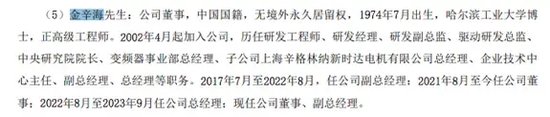 （5）金辛海先生：公司董事，中国国籍，无境外永久居留权，1974年7月出生，哈尔滨工业大学博士，正高级工程师。2002年4月起加入公司，历任研发工程师、研发经理、研发副总监、驱动研发总监、中央研究院院长、变频器事业部总经理、子公司上海辛格林纳新时达电机有限公司总经理、企业技术中心主任、副总经理、总经理等职务。2017年7月至2022年8月，任公司副总经理；2021年8月至今任公司董事；2022年8月至2023年9月任公司总经理；现任公司董事、副总经理。